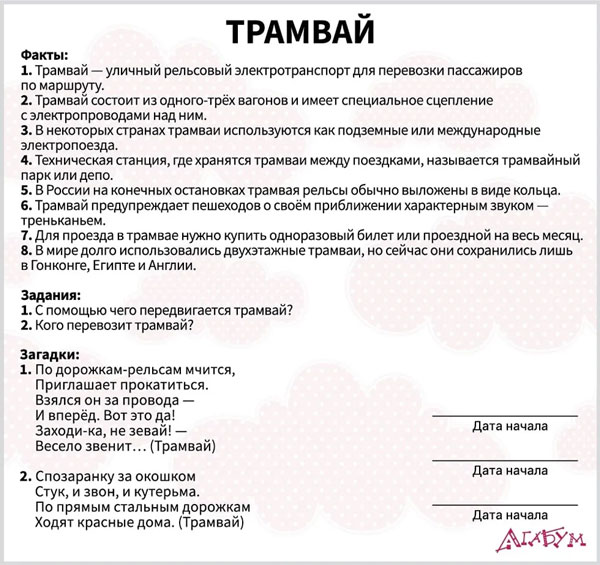 ТРАМВАЙ

Факты:
1. Трамвай — уличный рельсовый электротранспорт для перевозки пассажиров по маршруту.
2. Трамвай состоит из одного-трёх вагонов и имеет специальное сцепление с электропроводами над ним.
3. В некоторых странах трамваи используются как подземные или международные электропоезда.
4. Техническая станция, где хранятся трамваи между поездками, называется трамвайный парк или депо.
5. В России на конечных остановках трамвая рельсы обычно выложены в виде кольца.
6. Трамвай предупреждает пешеходов о своём приближении характерным звуком — треньканьем.
7. Для проезда в трамвае нужно купить одноразовый билет или проездной на весь месяц.
8. В мире долго использовались двухэтажные трамваи, но сейчас они сохранились лишь в Гонконге, Египте и Англии.

Задания:
1. С помощью чего передвигается трамвай?
2. Кого перевозит трамвай?

Загадки:
1. По дорожкам-рельсам мчится,
Приглашает прокатиться.
Взялся он за провода —
И вперёд. Вот это да!
Заходи-ка, не зевай! —
Весело звенит… (Трамвай)

2. Спозаранку за окошком
Стук, и звон, и кутерьма.
По прямым стальным дорожкам
Ходят красные дома. (Трамвай)

Дата начала

Дата начала

Дата начала

АГАБУМ